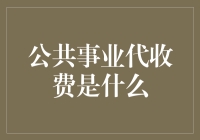 公共事业代收费是什么